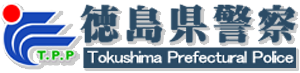 T.P.P

徳島県警察

Tokushima Prefectural Police